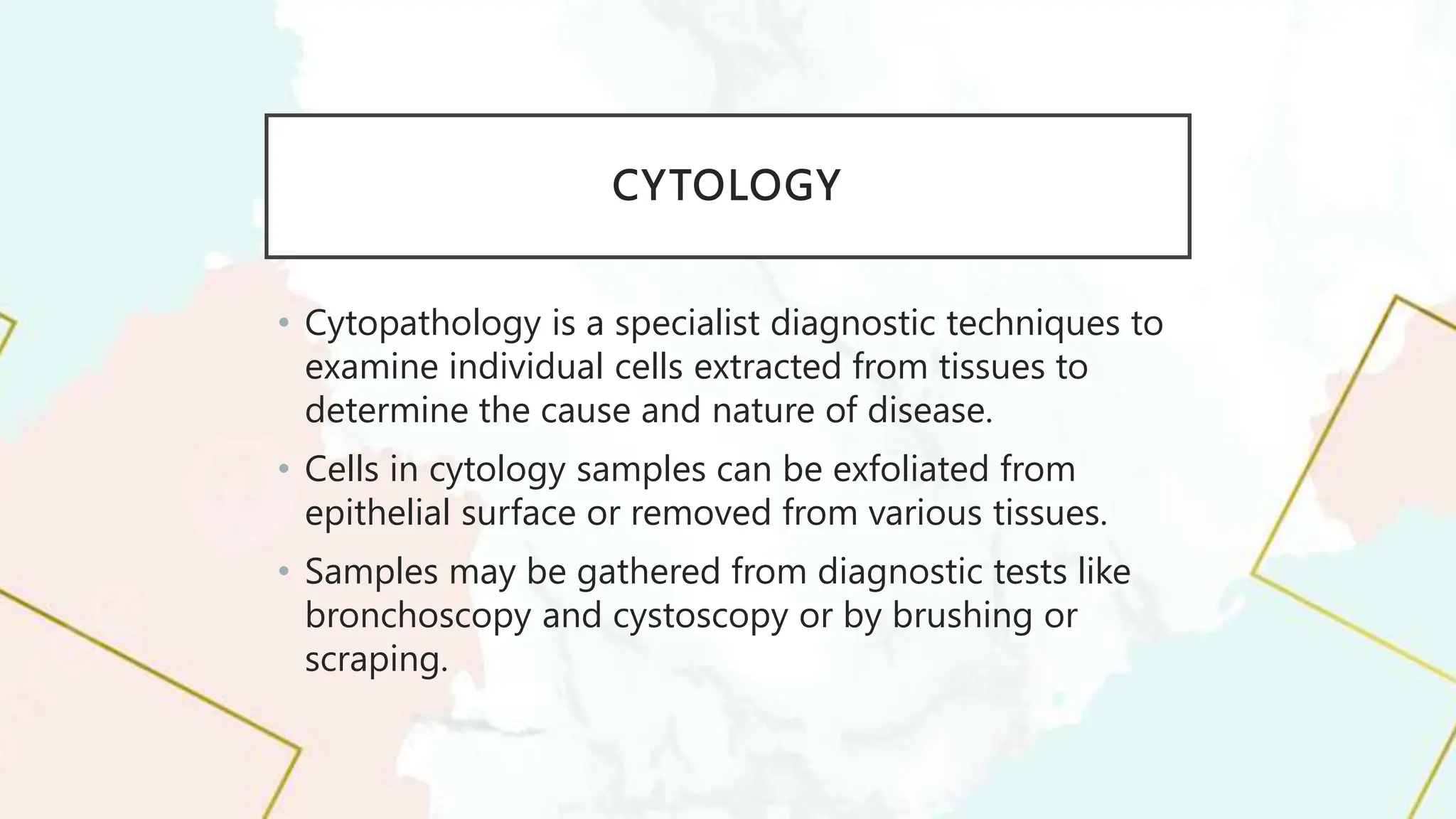 CYTOLOGY

• Cytopathology is a specialist diagnostic techniques to examine individual cells extracted from tissues to determine the cause and nature of disease.

• Cells in cytology samples can be exfoliated from epithelial surface or removed from various tissues.

• Samples may be gathered from diagnostic tests like bronchoscopy and cystoscopy or by brushing or scraping.